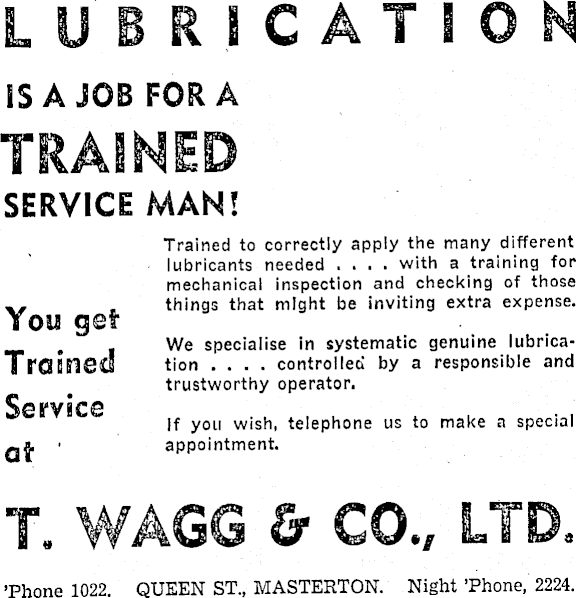 LUBRICATION

IS A JOB FOR A

TRAINED

SERVICE MAN!

You get
Trained
Service
at

Trained to correctly apply the many different lubricants needed . . . . with a training for mechanical inspection and checking of those things that might be inviting extra expense.

We specialise in systematic genuine lubrication . . . . controlled by a responsible and trustworthy operator.

If you wish, telephone us to make a special appointment.

T. WAGG & CO., LTD.

'Phone 1022. QUEEN ST., MASTERTON. Night 'Phone, 2224.